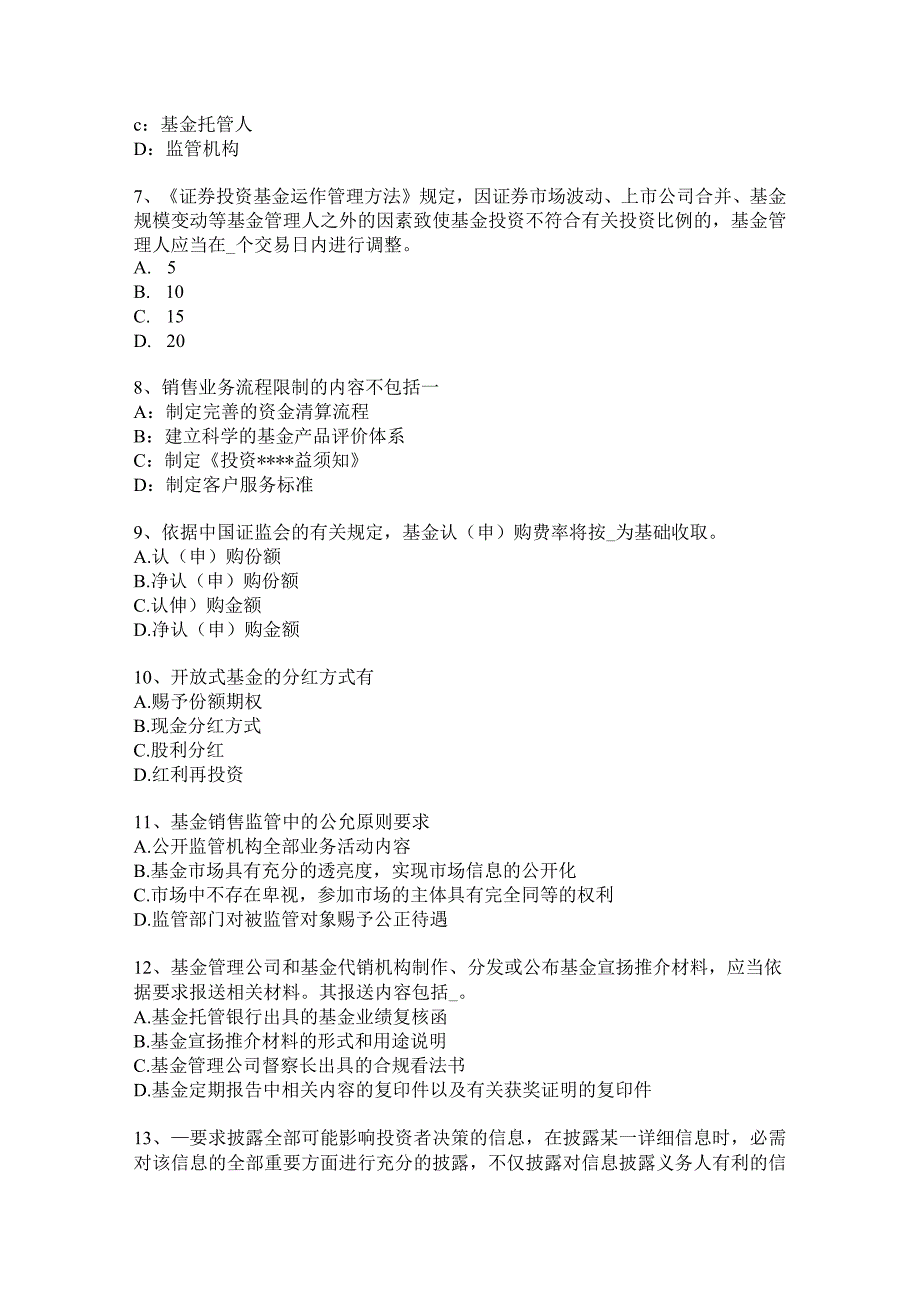 c：基金托管人
D：监管机构

7、《证券投资基金运作管理方法》规定，因证券市场波动、上市公司合并、基金规模变动等基金管理人之外的因素致使基金投资不符合有关投资比例的，基金管理人应当在_个交易日内进行调整。
A. 5
B. 10
C. 15
D. 20

8、销售业务流程限制的内容不包括一
A：制定完善的资金清算流程
B：建立科学的基金产品评价体系
C：制定《投资****益须知》
D：制定客户服务标准

9、依据中国证监会的有关规定，基金认（申）购费率将按_为基础收取。
A.认（申）购份额
B.净认（申）购份额
C.认伸）购金额
D.净认（申）购金额

10、开放式基金的分红方式有
A.赐予份额期权
B.现金分红方式
C.股利分红
D.红利再投资

11、基金销售监管中的公允原则要求
A.公开监管机构全部业务活动内容
B.基金市场具有充分的透亮度，实现市场信息的公开化
C.市场中不存在卑视，参加市场的主体具有完全同等的权利
D.监管部门对被监管对象赐予公正待遇

12、基金管理公司和基金代销机构制作、分发或公布基金宣扬推介材料，应当依据要求报送相关材料。其报送内容包括_。
A.基金托管银行出具的基金业绩复核函
B.基金宣扬推介材料的形式和用途说明
C.基金管理公司督察长出具的合规看法书
D.基金定期报告中相关内容的复印件以及有关获奖证明的复印件

13、一要求披露全部可能影响投资者决策的信息，在披露某一详细信息时，必需对该信息的全部重要方面进行充分的披露，不仅披露对信息披露义务人有利的信